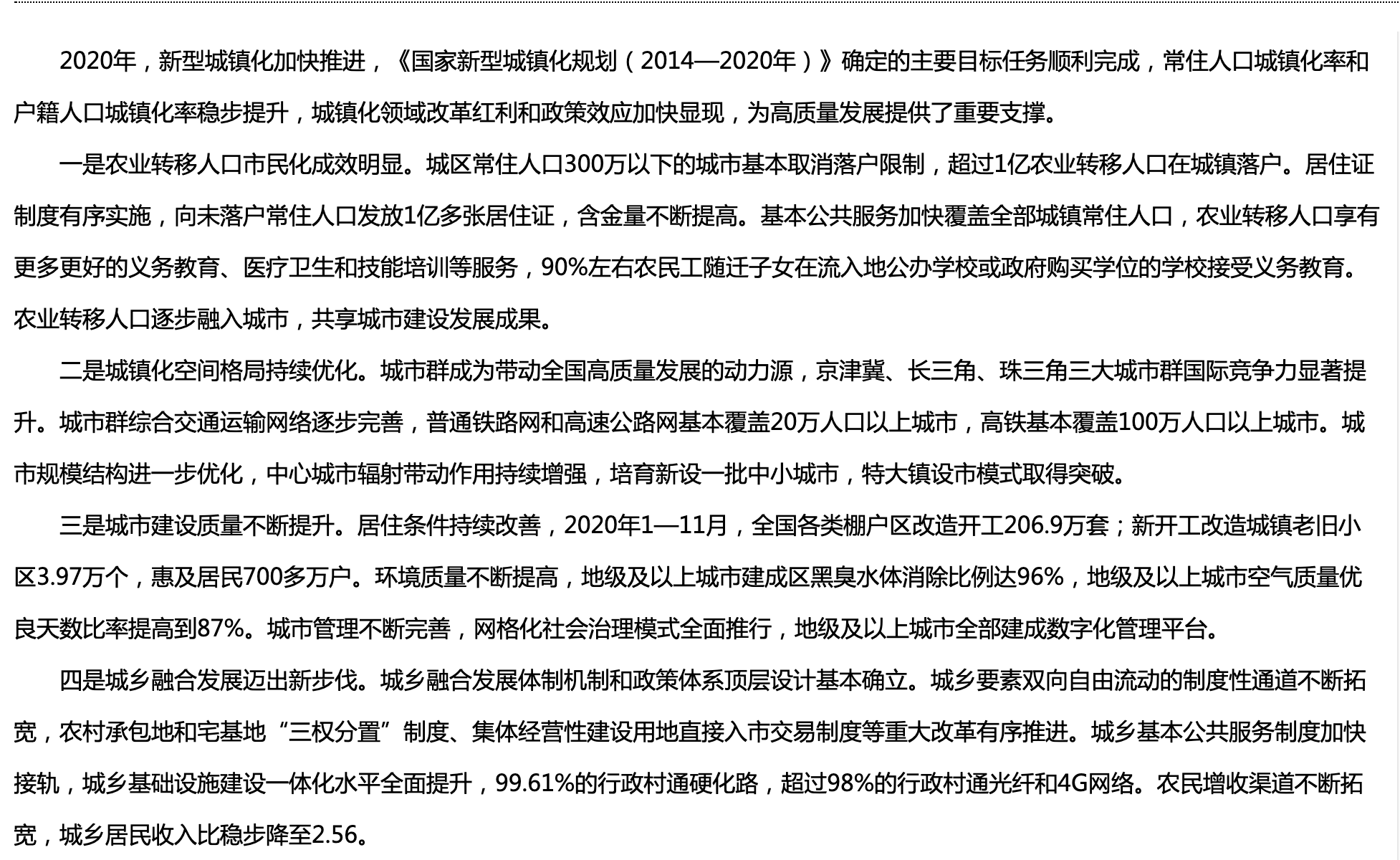 2020年，新型城镇化加快推进，《国家新型城镇化规划（2014—2020年）》确定的主要目标任务顺利完成，常住人口城镇化率和户籍人口城镇化率稳步提升，城镇化领域改革红利和政策效应加快显现，为高质量发展提供了重要支撑。

一是农业转移人口市民化成效明显。城区常住人口300万以下的城市基本取消落户限制，超过1亿农业转移人口在城镇落户。居住证制度有序实施，向未落户常住人口发放1亿多张居住证，含金量不断提高。基本公共服务加快覆盖全部城镇常住人口，农业转移人口享有更多更好的义务教育、医疗卫生和技能培训等服务，90%左右农民工随迁子女在流入地公办学校或政府购买学位的学校接受义务教育。农业转移人口逐步融入城市，共享城市建设发展成果。

二是城镇化空间格局持续优化。城市群成为带动全国高质量发展的动力源，京津冀、长三角、珠三角三大城市群国际竞争力显著提升。城市群综合交通运输网络逐步完善，普通铁路网和高速公路网基本覆盖20万人口以上城市，高铁基本覆盖100万人口以上城市。城市规模结构进一步优化，中心城市辐射带动作用持续增强，培育新设一批中小城市，特大镇设市模式取得突破。

三是城市建设质量不断提升。居住条件持续改善，2020年1—11月，全国各类棚户区改造开工206.9万套；新开工改造城镇老旧小区3.97万个，惠及居民700多万户。环境质量不断提高，地级及以上城市建成区黑臭水体消除比例达96%，地级及以上城市空气质量优良天数比率提高到87%。城市管理不断完善，网格化社会治理模式全面推行，地级及以上城市全部建成数字化管理平台。

四是城乡融合发展迈出新步伐。城乡融合发展体制机制和政策体系顶层设计基本确立。城乡要素双向自由流动的制度性通道不断拓宽，农村承包地和宅基地“三权分置”制度、集体经营性建设用地直接入市交易制度等重大改革有序推进。城乡基本公共服务制度加快接轨，城乡基础设施建设一体化水平全面提升，99.61%的行政村通硬化路，超过98%的行政村通光纤和4G网络。农民增收渠道不断拓宽，城乡居民收入比稳步降至2.56。